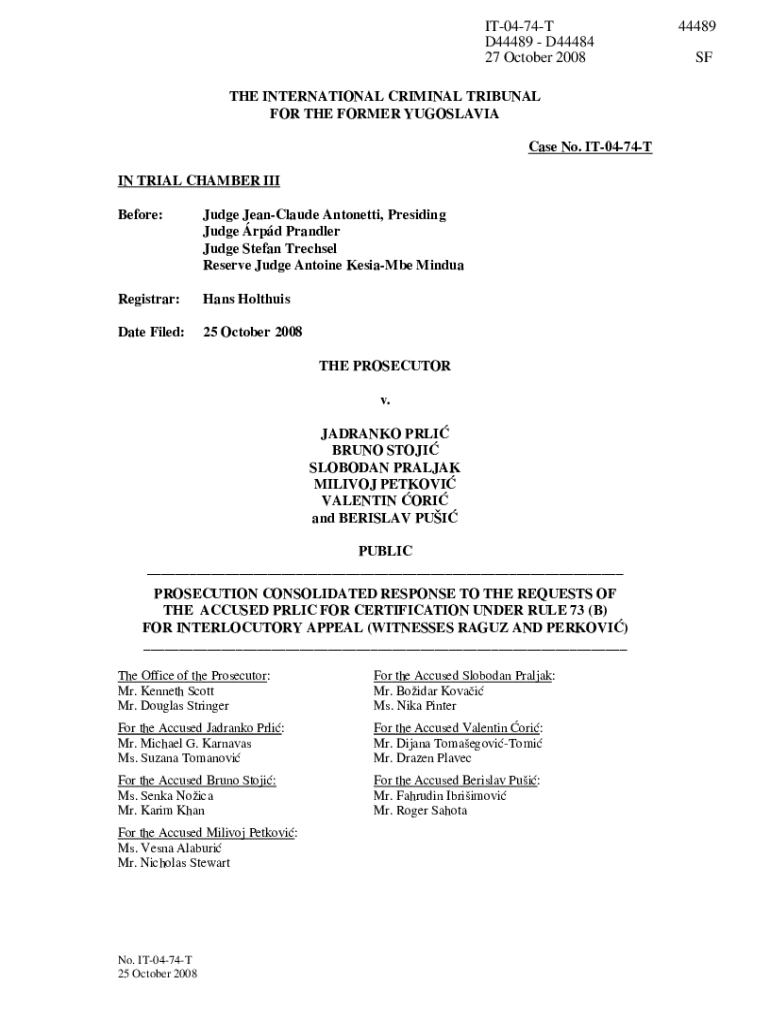 IT-04-74-T
D44489 - D44484
27 October 2008

44489

SF

THE INTERNATIONAL CRIMINAL TRIBUNAL
FOR THE FORMER YUGOSLAVIA

Case No. IT-04-74-T

IN TRIAL CHAMBER III

Before: Judge Jean-Claude Antonetti, Presiding
Judge Árpád Prandler
Judge Stefan Trechsel
Reserve Judge Antoine Kesia-Mbe Mindua

Registrar: Hans Holthuis

Date Filed: 25 October 2008

THE PROSECUTOR

v.

JADRANKO PRLIĆ
BRUNO STOJIĆ
SLOBODAN PRALJAK
MILIVOJ PETKOVIĆ
VALENTIN ĆORIĆ
and BERISLAV PUŠIĆ

PUBLIC

PROSECUTION CONSOLIDATED RESPONSE TO THE REQUESTS OF THE ACCUSED PRLIC FOR CERTIFICATION UNDER RULE 73 (B) FOR INTERLOCUTORY APPEAL (WITNESSES RAGUZ AND PERKOVIĆ)

The Office of the Prosecutor:
Mr. Kenneth Scott
Mr. Douglas Stringer

For the Accused Jadranko Prlić:
Mr. Michael G. Karnavas
Ms. Suzana Tomanović

For the Accused Bruno Stojić:
Ms. Senka Nožica
Mr. Karim Khan

For the Accused Milivoj Petković:
Ms. Vesna Alaburić
Mr. Nicholas Stewart

For the Accused Slobodan Praljak:
Mr. Božidar Kovačić
Ms. Nika Pinter

For the Accused Valentin Ćorić:
Mr. Dijana Tomašegović-Tomić
Mr. Drazen Plavec

For the Accused Berislav Pušić:
Mr. Fahrudin Ibrišimović
Mr. Roger Sahota

No. IT-04-74-T
25 October 2008